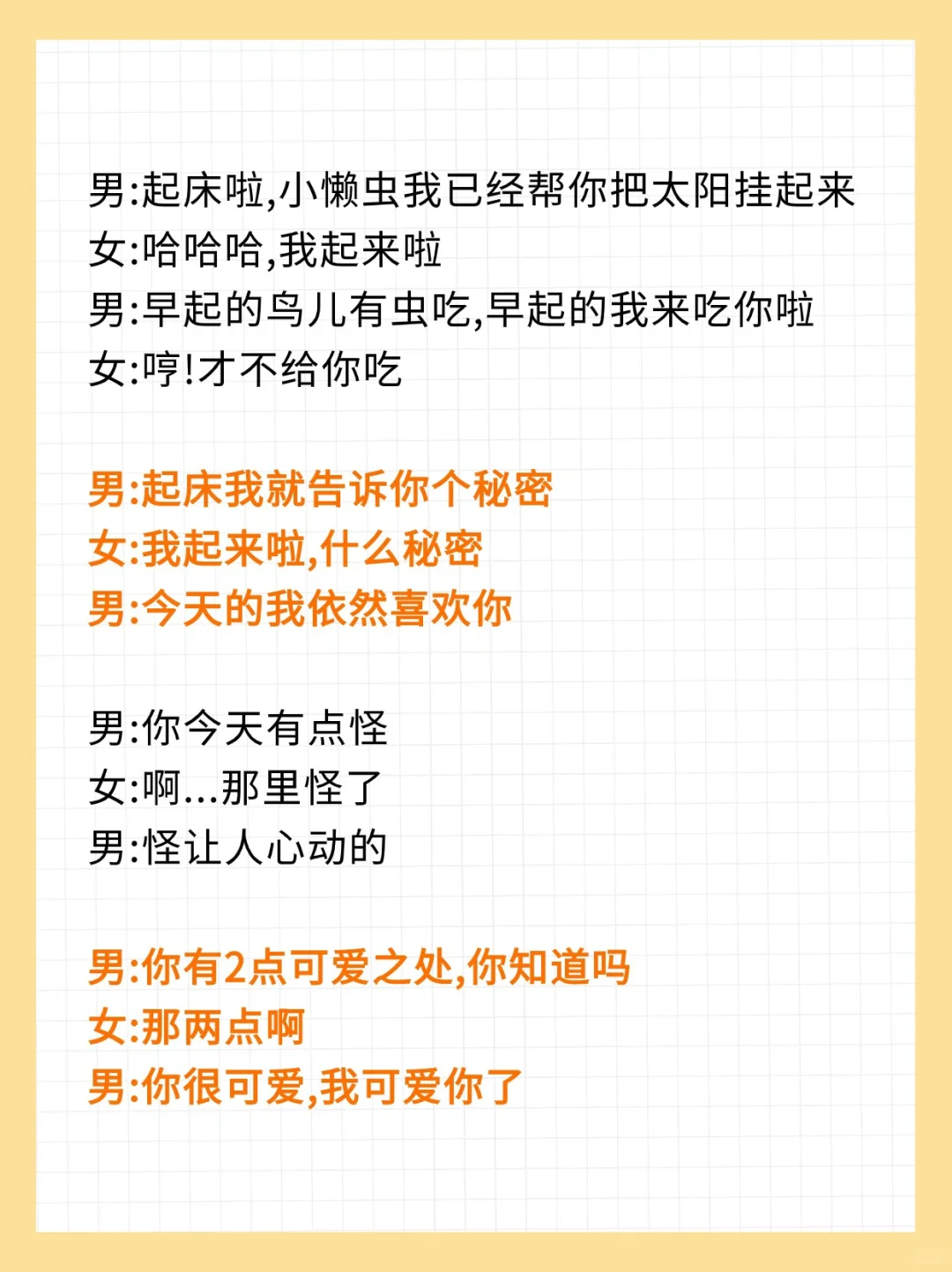 男:起床啦,小懒虫我已经帮你把太阳挂起来
女:哈哈哈,我起来啦
男:早起的鸟儿有虫吃,早起的我来吃你啦
女:哼!才不给你吃

男:起床我就告诉你个秘密
女:我起来啦,什么秘密
男:今天的我依然喜欢你

男:你今天有点怪
女:啊...那里怪了
男:怪让人心动的

男:你有2点可爱之处,你知道吗
女:那两点啊
男:你很可爱,我可爱你了